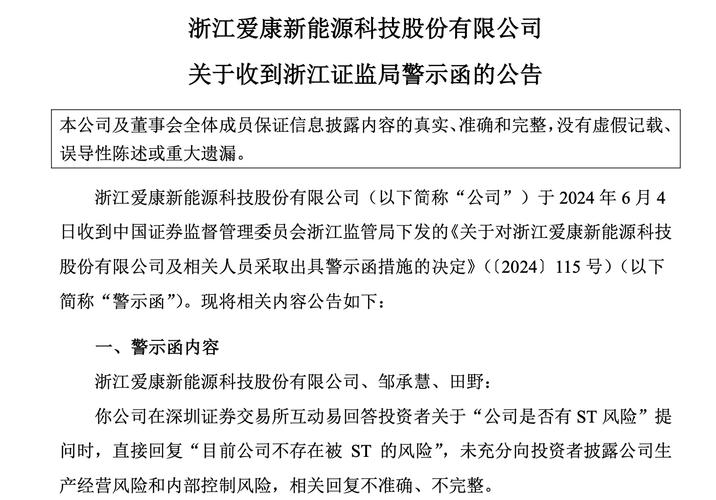 浙江爱康新能源科技股份有限公司

关于收到浙江证监局警示函的公告

本公司及董事会全体成员保证信息披露内容的真实、准确和完整，没有虚假记载、误导性陈述或重大遗漏。

浙江爱康新能源科技股份有限公司（以下简称“公司”）于 2024 年 6 月 4 日收到中国证券监督管理委员会浙江监管局下发的《关于对浙江爱康新能源科技股份有限公司及相关人员采取出具警示函措施的决定》（〔2024〕115 号）（以下简称“警示函”）。现将相关内容公告如下：

一、警示函内容

浙江爱康新能源科技股份有限公司、邹承慧、田野：

你公司在深圳证券交易所互动易回答投资者关于“公司是否有 ST 风险”提问时，直接回复“目前公司不存在被 ST 的风险”，未充分向投资者披露公司生产经营风险和内部控制风险，相关回复不准确、不完整。